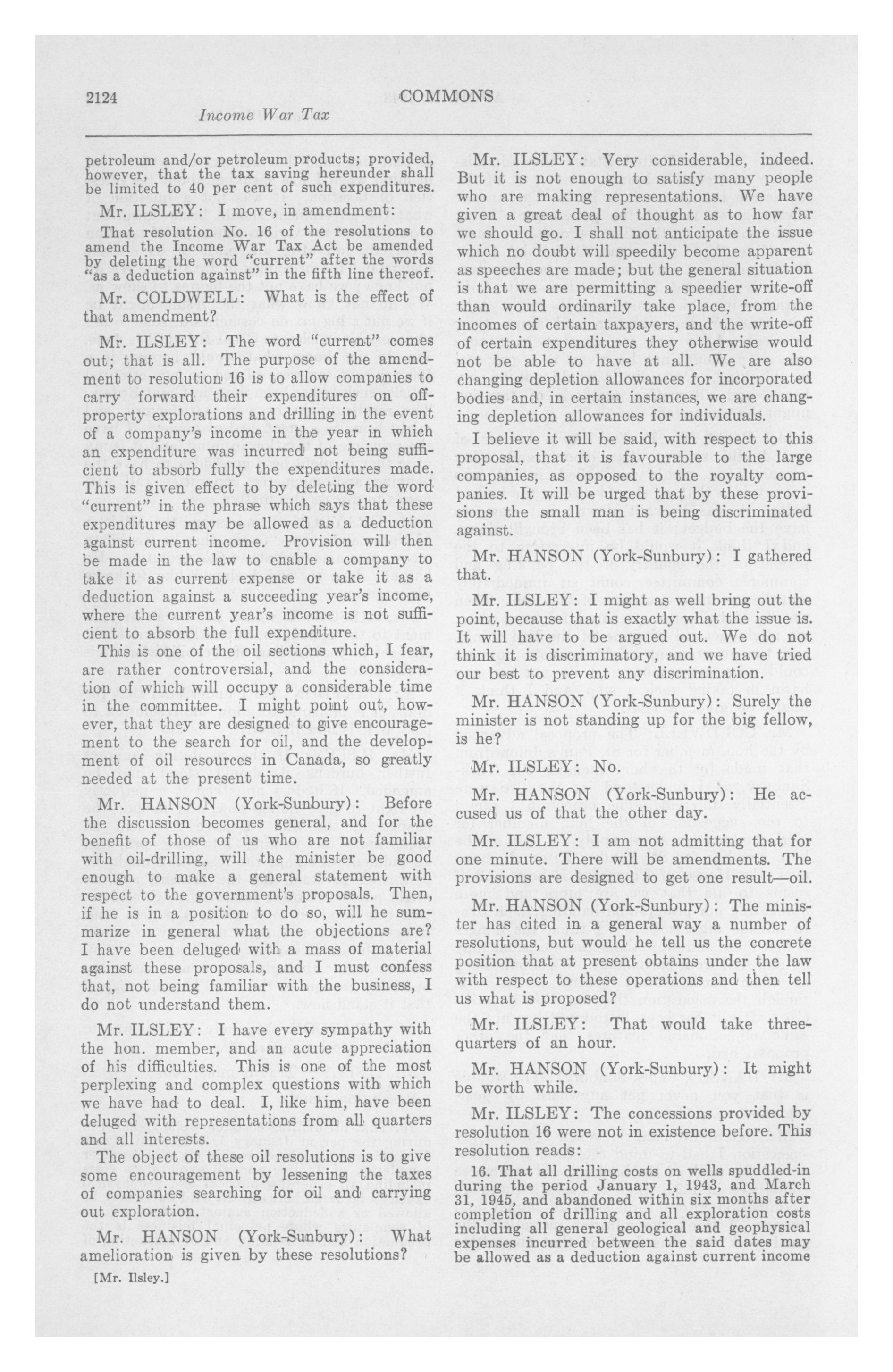 2124 COMMONS

Income War Tax

petroleum and/or petroleum products; provided, however, that the tax saving hereunder shall be limited to 40 per cent of such expenditures.

Mr. ILSLEY: I move, in amendment:

That resolution No. 16 of the resolutions to amend the Income War Tax Act be amended by deleting the word "current" after the words "as a deduction against" in the fifth line thereof.

Mr. COLDWELL: What is the effect of that amendment?

Mr. ILSLEY: The word "current" comes out; that is all. The purpose of the amendment to resolution 16 is to allow companies to carry forward their expenditures on off-property explorations and drilling in the event of a company's income in the year in which an expenditure was incurred not being sufficient to absorb fully the expenditures made. This is given effect to by deleting the word "current" in the phrase which says that these expenditures may be allowed as a deduction against current income. Provision will then be made in the law to enable a company to take it as current expense or take it as a deduction against a succeeding year's income, where the current year's income is not sufficient to absorb the full expenditure.

This is one of the oil sections which, I fear, are rather controversial, and the consideration of which will occupy a considerable time in the committee. I might point out, however, that they are designed to give encouragement to the search for oil, and the development of oil resources in Canada, so greatly needed at the present time.

Mr. HANSON (York-Sunbury): Before the discussion becomes general, and for the benefit of those of us who are not familiar with oil-drilling, will the minister be good enough to make a general statement with respect to the government's proposals. Then, if he is in a position to do so, will he summarize in general what the objections are? I have been deluged with a mass of material against these proposals, and I must confess that, not being familiar with the business, I do not understand them.

Mr. ILSLEY: I have every sympathy with the hon. member, and an acute appreciation of his difficulties. This is one of the most perplexing and complex questions with which we have had to deal. I, like him, have been deluged with representations from all quarters and all interests.

The object of these oil resolutions is to give some encouragement by lessening the taxes of companies searching for oil and carrying out exploration.

Mr. HANSON (York-Sunbury): What amelioration is given by these resolutions?

[Mr. Ilsley.]

Mr. ILSLEY: Very considerable, indeed. But it is not enough to satisfy many people who are making representations. We have given a great deal of thought as to how far we should go. I shall not anticipate the issue which no doubt will speedily become apparent as speeches are made; but the general situation is that we are permitting a speedier write-off than would ordinarily take place, from the incomes of certain taxpayers, and the write-off of certain expenditures they otherwise would not be able to have at all. We are also changing depletion allowances for incorporated bodies and, in certain instances, we are changing depletion allowances for individuals.

I believe it will be said, with respect to this proposal, that it is favourable to the large companies, as opposed to the royalty companies. It will be urged that by these provisions the small man is being discriminated against.

Mr. HANSON (York-Sunbury): I gathered that.

Mr. ILSLEY: I might as well bring out the point, because that is exactly what the issue is. It will have to be argued out. We do not think it is discriminatory, and we have tried our best to prevent any discrimination.

Mr. HANSON (York-Sunbury): Surely the minister is not standing up for the big fellow, is he?

Mr. ILSLEY: No.

Mr. HANSON (York-Sunbury): He accused us of that the other day.

Mr. ILSLEY: I am not admitting that for one minute. There will be amendments. The provisions are designed to get one result—oil.

Mr. HANSON (York-Sunbury): The minister has cited in a general way a number of resolutions, but would he tell us the concrete position that at present obtains under the law with respect to these operations and then tell us what is proposed?

Mr. ILSLEY: That would take three-quarters of an hour.

Mr. HANSON (York-Sunbury): It might be worth while.

Mr. ILSLEY: The concessions provided by resolution 16 were not in existence before. This resolution reads:

16. That all drilling costs on wells spuddled-in during the period January 1, 1943, and March 31, 1945, and abandoned within six months after completion of drilling and all exploration costs including all general geological and geophysical expenses incurred between the said dates may be allowed as a deduction against current income